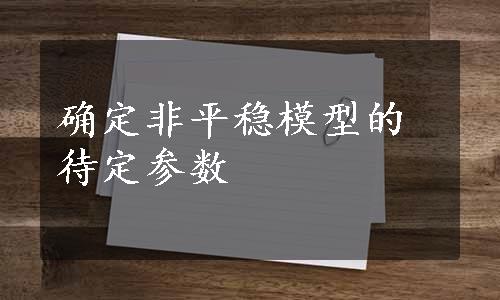 确定非平稳模型的待定参数